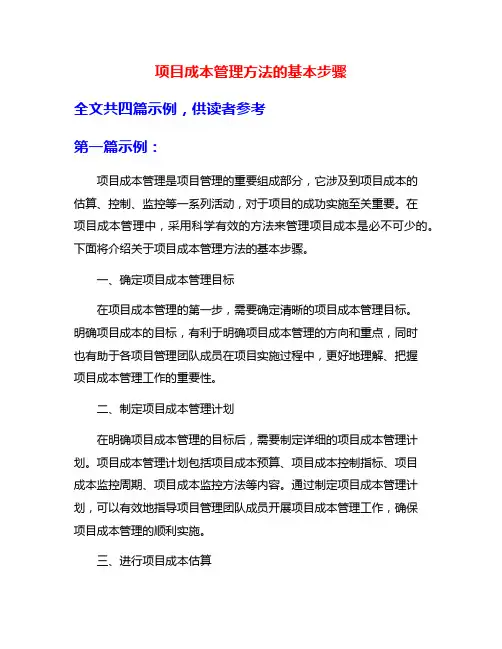 项目成本管理方法的基本步骤

全文共四篇示例，供读者参考

第一篇示例：

项目成本管理是项目管理的重要组成部分，它涉及到项目成本的估算、控制、监控等一系列活动，对于项目的成功实施至关重要。在项目成本管理中，采用科学有效的方法来管理项目成本是必不可少的。下面将介绍关于项目成本管理方法的基本步骤。

一、确定项目成本管理目标

在项目成本管理的第一步，需要确定清晰的项目成本管理目标。明确项目成本的目标，有利于明确项目成本管理的方向和重点，同时也有助于各项目管理团队成员在项目实施过程中，更好地理解、把握项目成本管理工作的重要性。

二、制定项目成本管理计划

在明确项目成本管理的目标后，需要制定详细的项目成本管理计划。项目成本管理计划包括项目成本预算、项目成本控制指标、项目成本监控周期、项目成本监控方法等内容。通过制定项目成本管理计划，可以有效地指导项目管理团队成员开展项目成本管理工作，确保项目成本管理的顺利实施。

三、进行项目成本估算